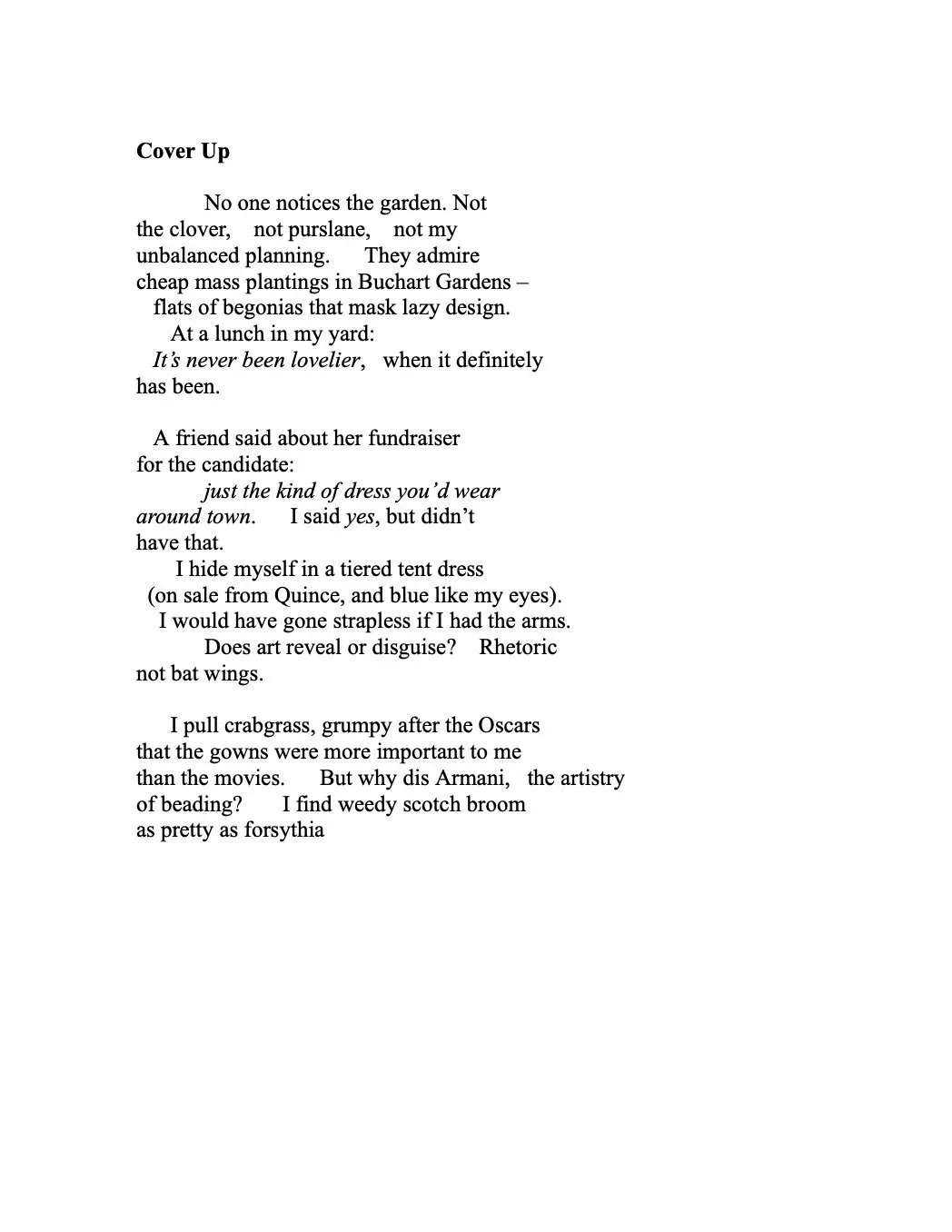 Cover Up

No one notices the garden. Not
the clover, not purslane, not my
unbalanced planning. They admire
cheap mass plantings in Buchart Gardens –
flats of begonias that mask lazy design.
At a lunch in my yard:
It's never been lovelier, when it definitely
has been.

A friend said about her fundraiser
for the candidate:
just the kind of dress you'd wear
around town. I said yes, but didn't
have that.
I hide myself in a tiered tent dress
(on sale from Quince, and blue like my eyes).
I would have gone strapless if I had the arms.
Does art reveal or disguise? Rhetoric
not bat wings.

I pull crabgrass, grumpy after the Oscars
that the gowns were more important to me
than the movies. But why dis Armani, the artistry
of beading? I find weedy scotch broom
as pretty as forsythia